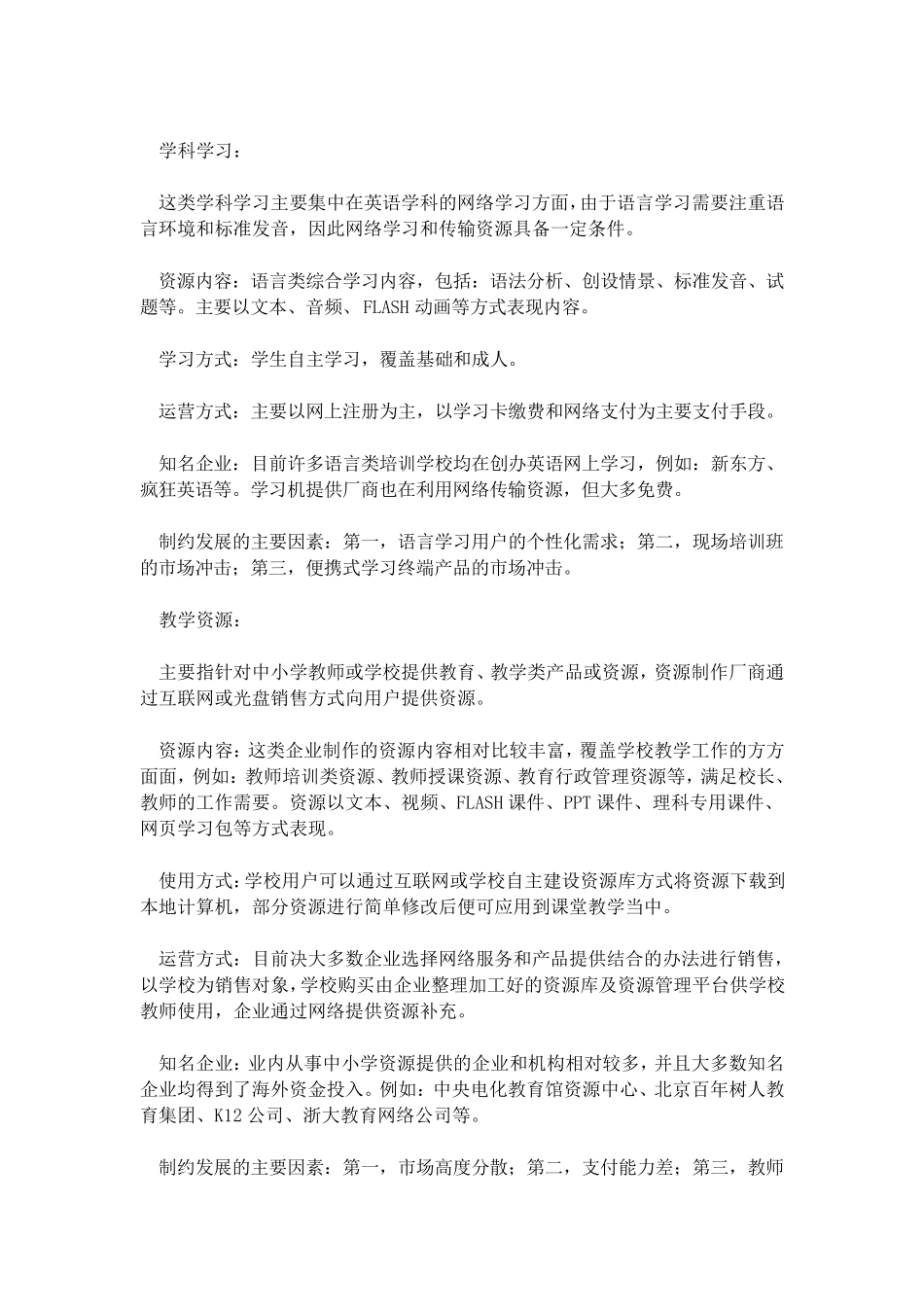 学科学习：

这类学科学习主要集中在英语学科的网络学习方面，由于语言学习需要注重语言环境和标准发音，因此网络学习和传输资源具备一定条件。

资源内容：语言类综合学习内容，包括：语法分析、创设情景、标准发音、试题等。主要以文本、音频、FLASH 动画等方式表现内容。

学习方式：学生自主学习，覆盖基础和成人。

运营方式：主要以网上注册为主，以学习卡缴费和网络支付为主要支付手段。

知名企业：目前许多语言类培训学校均在创办英语网上学习，例如：新东方、疯狂英语等。学习机提供厂商也在利用网络传输资源，但大多免费。

制约发展的主要因素：第一，语言学习用户的个性化需求；第二，现场培训班的市场冲击；第三，便携式学习终端产品的市场冲击。

教学资源：

主要指针对中小学教师或学校提供教育、教学类产品或资源，资源制作厂商通过互联网或光盘销售方式向用户提供资源。

资源内容：这类企业制作的资源内容相对比较丰富，覆盖学校教学工作的方方面面，例如：教师培训类资源、教师授课资源、教育行政管理资源等，满足校长、教师的工作需要。资源以文本、视频、FLASH 课件、PPT 课件、理科专用课件、网页学习包等方式表现。

使用方式：学校用户可以通过互联网或学校自主建设资源库方式将资源下载到本地计算机，部分资源进行简单修改后便可应用到课堂教学当中。

运营方式：目前决大多数企业选择网络服务和产品提供结合的办法进行销售，以学校为销售对象，学校购买由企业整理加工好的资源库及资源管理平台供学校教师使用，企业通过网络提供资源补充。

知名企业：业内从事中小学资源提供的企业和机构相对较多，并且大多数知名企业均得到了海外资金投入。例如：中央电化教育馆资源中心、北京百年树人教育集团、K12 公司、浙大教育网络公司等。

制约发展的主要因素：第一，市场高度分散；第二，支付能力差；第三，教师